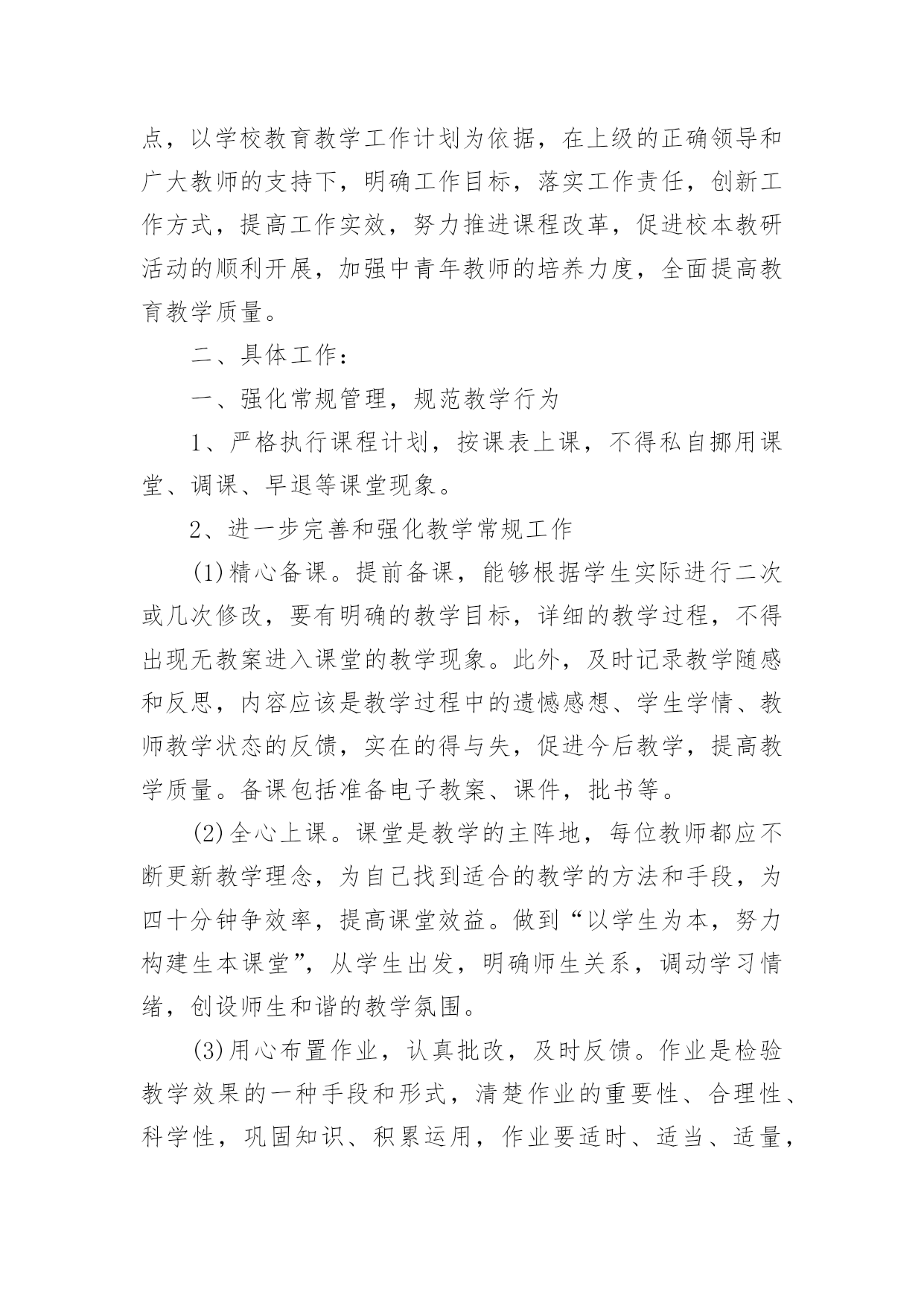 点，以学校教育教学工作计划为依据，在上级的正确领导和广大教师的支持下，明确工作目标，落实工作责任，创新工作方式，提高工作实效，努力推进课程改革，促进校本教研活动的顺利开展，加强中青年教师的培养力度，全面提高教育教学质量。

二、具体工作：

一、强化常规管理，规范教学行为

1、严格执行课程计划，按课表上课，不得私自挪用课堂、调课、早退等课堂现象。

2、进一步完善和强化教学常规工作

(1)精心备课。提前备课，能够根据学生实际进行二次或几次修改，要有明确的教学目标，详细的教学过程，不得出现无教案进入课堂的教学现象。此外，及时记录教学随感和反思，内容应该是教学过程中的遗憾感想、学生学情、教师教学状态的反馈，实在的得与失，促进今后教学，提高教学质量。备课包括准备电子教案、课件，批书等。

(2)全心上课。课堂是教学的主阵地，每位教师都应不断更新教学理念，为自己找到适合的教学的方法和手段，为四十分钟争效率，提高课堂效益。做到“以学生为本，努力构建生本课堂”，从学生出发，明确师生关系，调动学习情绪，创设师生和谐的教学氛围。

(3)用心布置作业，认真批改，及时反馈。作业是检验教学效果的一种手段和形式，清楚作业的重要性、合理性、科学性，巩固知识、积累运用，作业要适时、适当、适量，